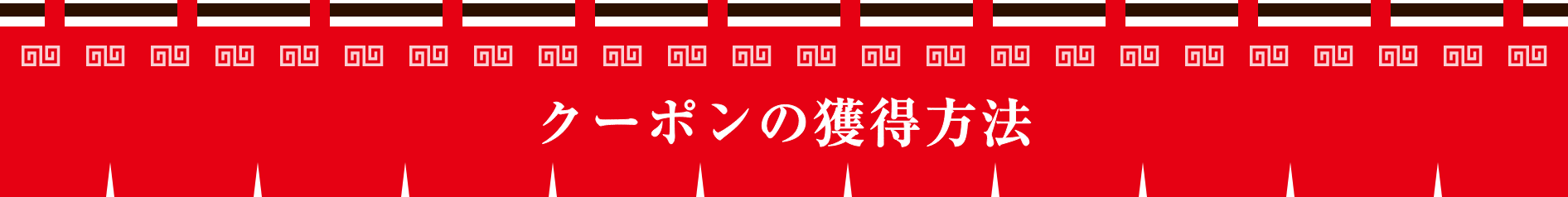 クーポンの獲得方法